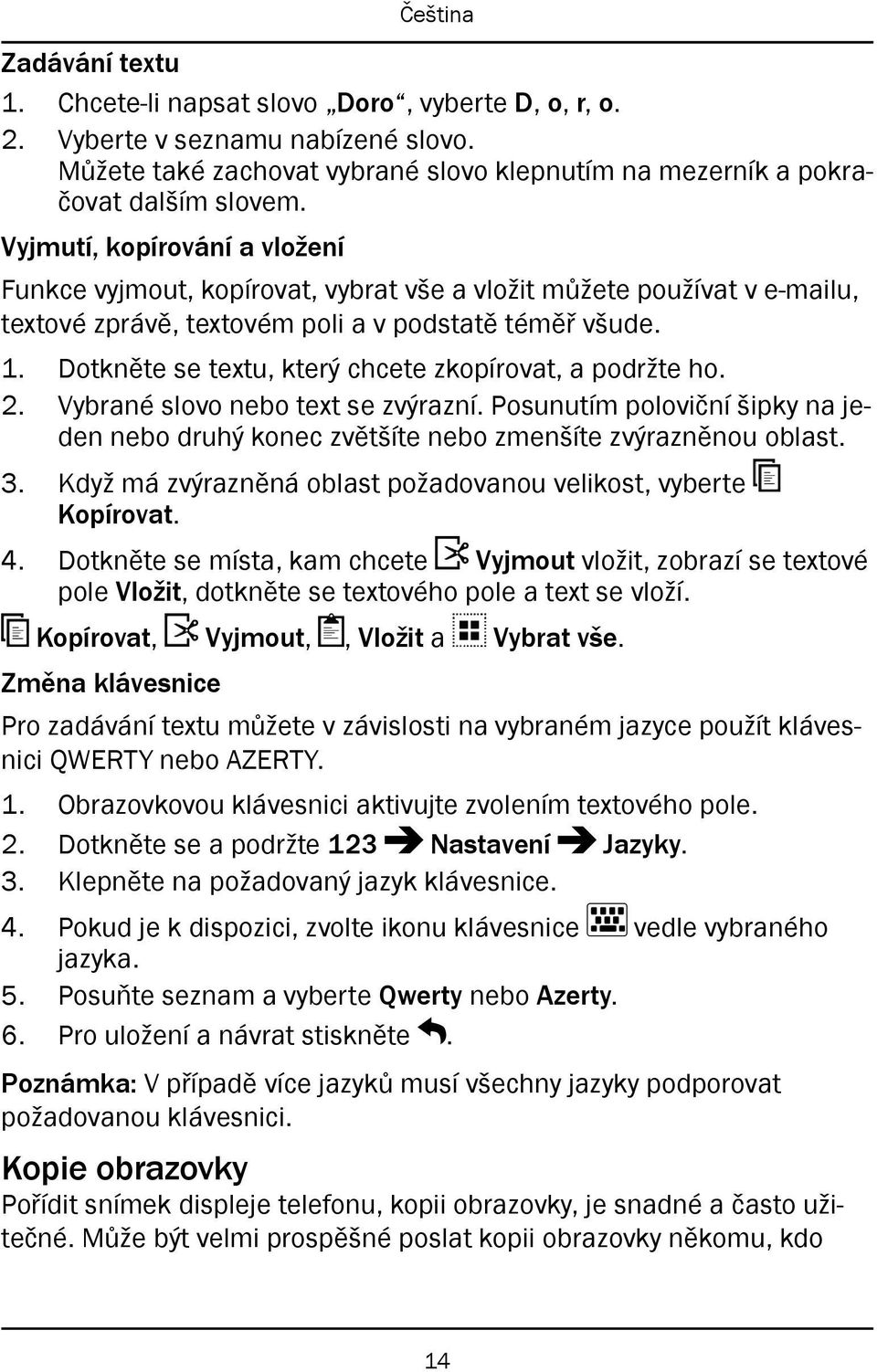 Čeština

Zadávání textu

1. Chcete-li napsat slovo „Doro“, vyberte D, o, r, o.
2. Vyberte v seznamu nabízené slovo. Můžete také zachovat vybrané slovo klepnutím na mezerník a pokračovat dalším slovem.

Vyjmutí, kopírování a vložení

Funkce vyjmout, kopírovat, vybrat vše a vložit můžete používat v e-mailu, textové zprávě, textovém poli a v podstatě téměř všude.

1. Dotkněte se textu, který chcete zkopírovat, a podržte ho.
2. Vybrané slovo nebo text se zvýrazní. Posunutím poloviční šipky na jeden nebo druhý konec zvětšíte nebo zmenšíte zvýrazněnou oblast.
3. Když má zvýrazněná oblast požadovanou velikost, vyberte Kopírovat.
4. Dotkněte se místa, kam chcete Vyjmout vložit, zobrazí se textové pole Vložit, dotkněte se textového pole a text se vloží.

Kopírovat, Vyjmout, , Vložit a Vybrat vše.

Změna klávesnice

Pro zadávání textu můžete v závislosti na vybraném jazyce použít klávesnici QWERTY nebo AZERTY.

1. Obrazovkovou klávesnici aktivujte zvolením textového pole.
2. Dotkněte se a podržte 123 ➔ Nastavení ➔ Jazyky.
3. Klepněte na požadovaný jazyk klávesnice.
4. Pokud je k dispozici, zvolte ikonu klávesnice vedle vybraného jazyka.
5. Posuňte seznam a vyberte Qwerty nebo Azerty.
6. Pro uložení a návrat stiskněte .

Poznámka: V případě více jazyků musí všechny jazyky podporovat požadovanou klávesnici.

Kopie obrazovky

Pořídit snímek displeje telefonu, kopii obrazovky, je snadné a často užitečné. Může být velmi prospěšné poslat kopii obrazovky někomu, kdo

14